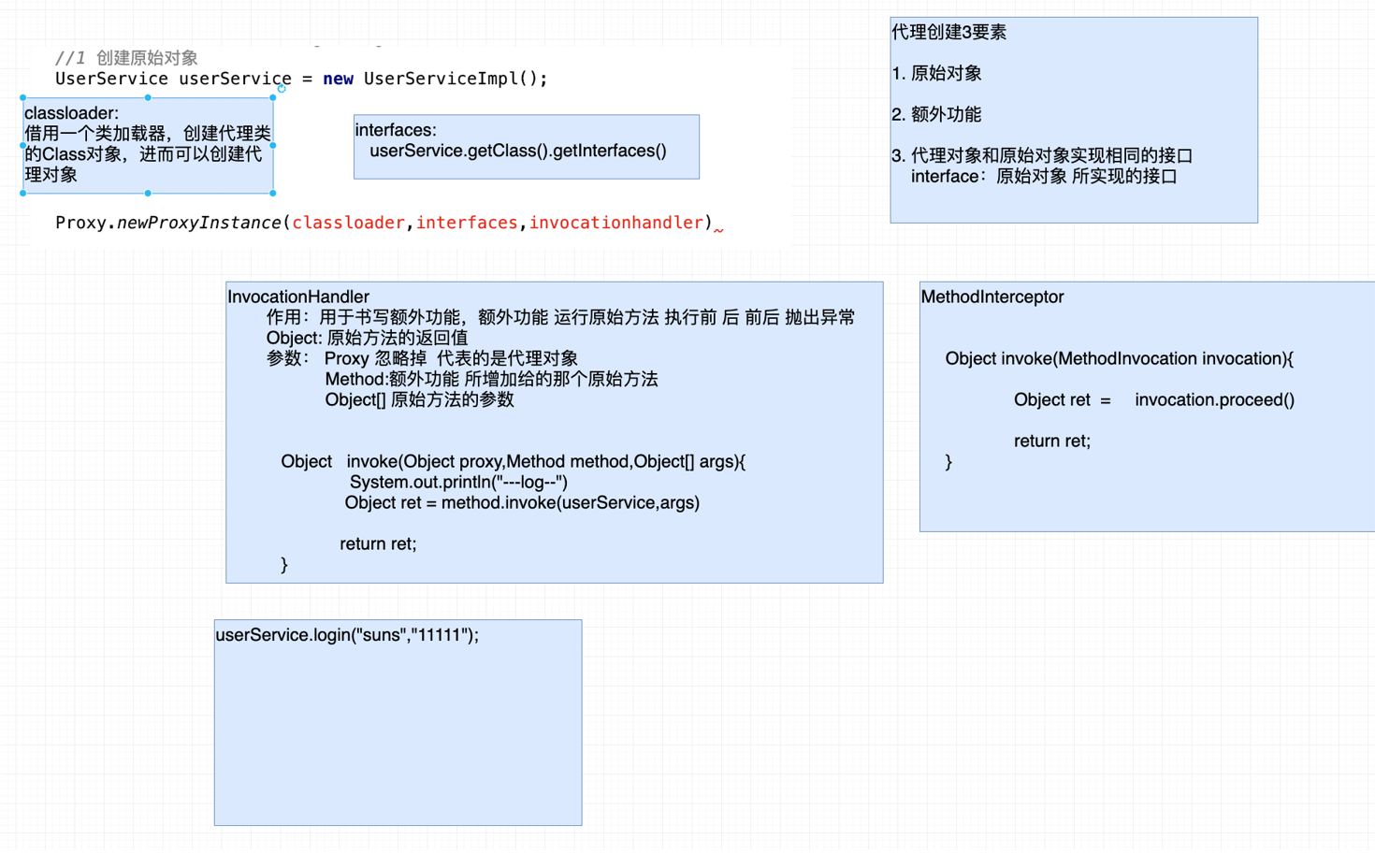 //1 创建原始对象
UserService userService = new UserServiceImpl();

classloader:
借用一个类加载器，创建代理类的Class对象，进而可以创建代理对象

interfaces:
userService.getClass().getInterfaces()

Proxy.newProxyInstance(classloader,interfaces,invocationhandler)

代理创建3要素

1. 原始对象

2. 额外功能

3. 代理对象和原始对象实现相同的接口
interface：原始对象 所实现的接口

InvocationHandler
作用：用于书写额外功能，额外功能 运行原始方法 执行前 后 前后 抛出异常
Object: 原始方法的返回值
参数： Proxy 忽略掉 代表的是代理对象
Method:额外功能 所增加给的那个原始方法
Object[] 原始方法的参数

Object invoke(Object proxy,Method method,Object[] args){
System.out.println("---log--")
Object ret = method.invoke(userService,args)

return ret;
}

MethodInterceptor

Object invoke(MethodInvocation invocation){

Object ret = invocation.proceed()

return ret;
}

userService.login("suns","11111");